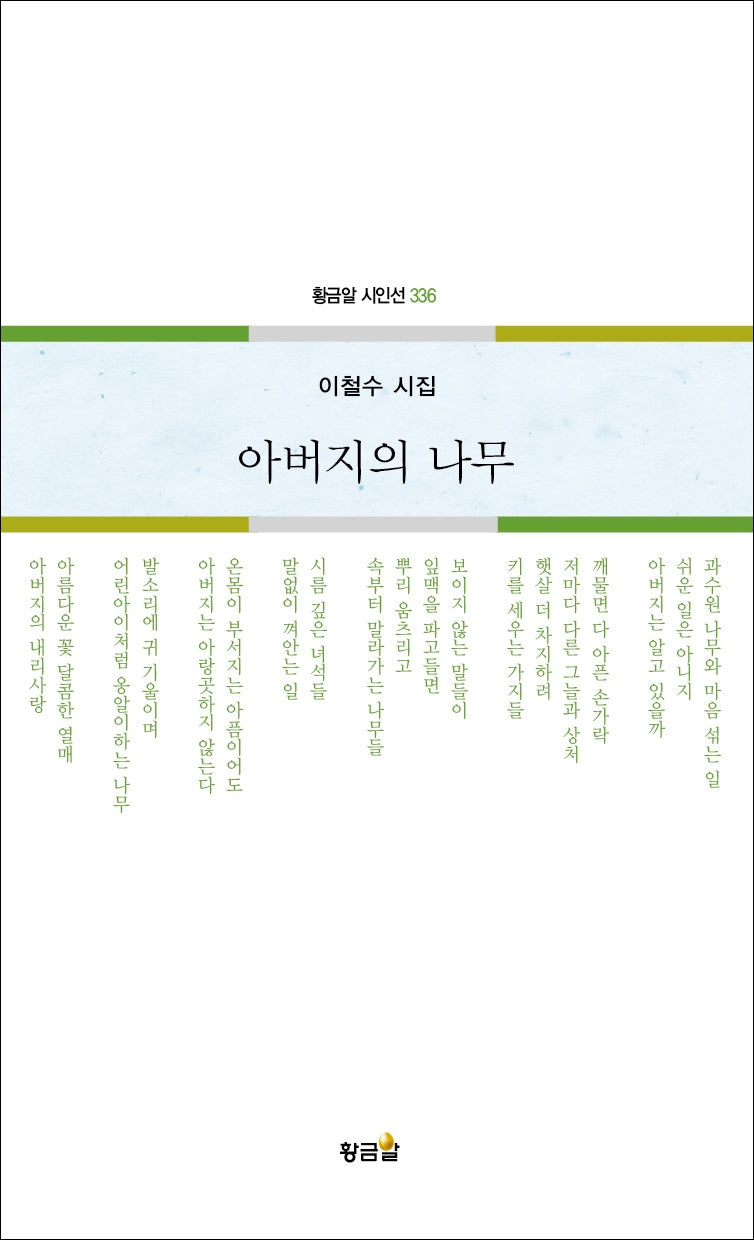 황금알 시인선 336

이철수 시집

아버지의 나무

과수원 나무와 마음 섞는 일
쉬운 일은 아니지
아버지는 알고 있을까

깨물면 다 아픈 손가락
저마다 다른 그늘과 상처
햇살 더 차지하려
키를 세우는 가지들

보이지 않는 말들이
잎맥을 파고들면
뿌리 움츠리고
속부터 말라가는 나무들

시름 깊은 녀석들
말없이 껴안는 일

온몸이 부서지는 아픔이어도
아버지는 아랑곳하지 않는다

발소리에 귀 기울이며
어린아이처럼 옹알이하는 나무

아름다운 꽃 달콤한 열매
아버지의 내리사랑

황금알